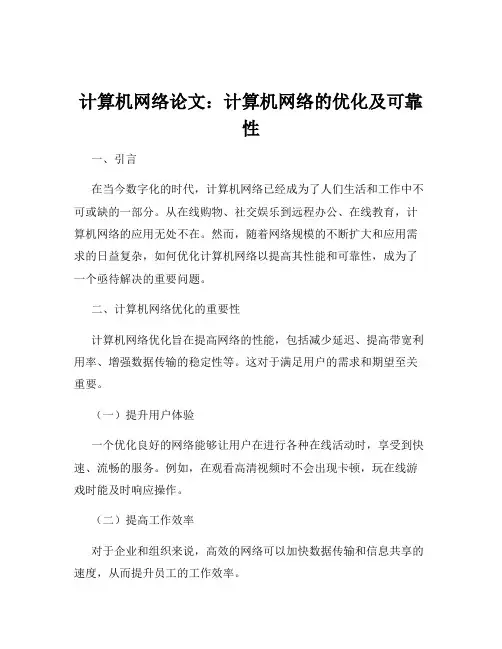 计算机网络论文：计算机网络的优化及可靠性

一、引言

在当今数字化的时代，计算机网络已经成为了人们生活和工作中不可或缺的一部分。从在线购物、社交娱乐到远程办公、在线教育，计算机网络的应用无处不在。然而，随着网络规模的不断扩大和应用需求的日益复杂，如何优化计算机网络以提高其性能和可靠性，成为了一个亟待解决的重要问题。

二、计算机网络优化的重要性

计算机网络优化旨在提高网络的性能，包括减少延迟、提高带宽利用率、增强数据传输的稳定性等。这对于满足用户的需求和期望至关重要。

（一）提升用户体验

一个优化良好的网络能够让用户在进行各种在线活动时，享受到快速、流畅的服务。例如，在观看高清视频时不会出现卡顿，玩在线游戏时能及时响应操作。

（二）提高工作效率

对于企业和组织来说，高效的网络可以加快数据传输和信息共享的速度，从而提升员工的工作效率。